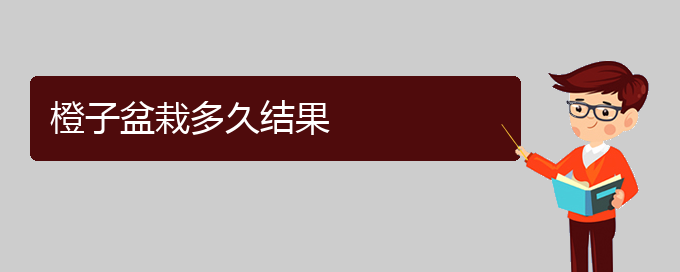 橙子盆栽多久结果